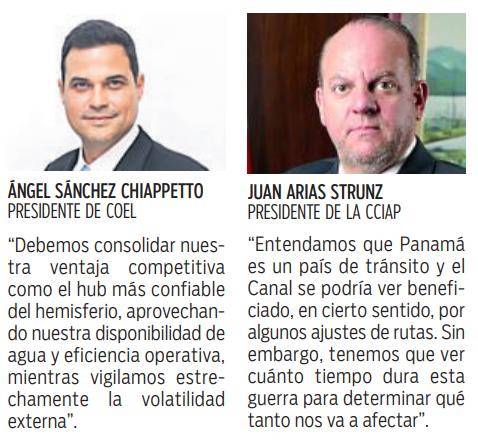 ÁNGEL SÁNCHEZ CHIAPPETTO
PRESIDENTE DE COEL

“Debemos consolidar nuestra ventaja competitiva como el hub más confiable del hemisferio, aprovechando nuestra disponibilidad de agua y eficiencia operativa, mientras vigilamos estrechamente la volatilidad externa”.

JUAN ARIAS STRUNZ
PRESIDENTE DE LA CCIAP

“Entendamos que Panamá es un país de tránsito y el Canal se podría ver beneficiado, en cierto sentido, por algunos ajustes de rutas. Sin embargo, tenemos que ver cuánto tiempo dura esta guerra para determinar qué tanto nos va a afectar”.